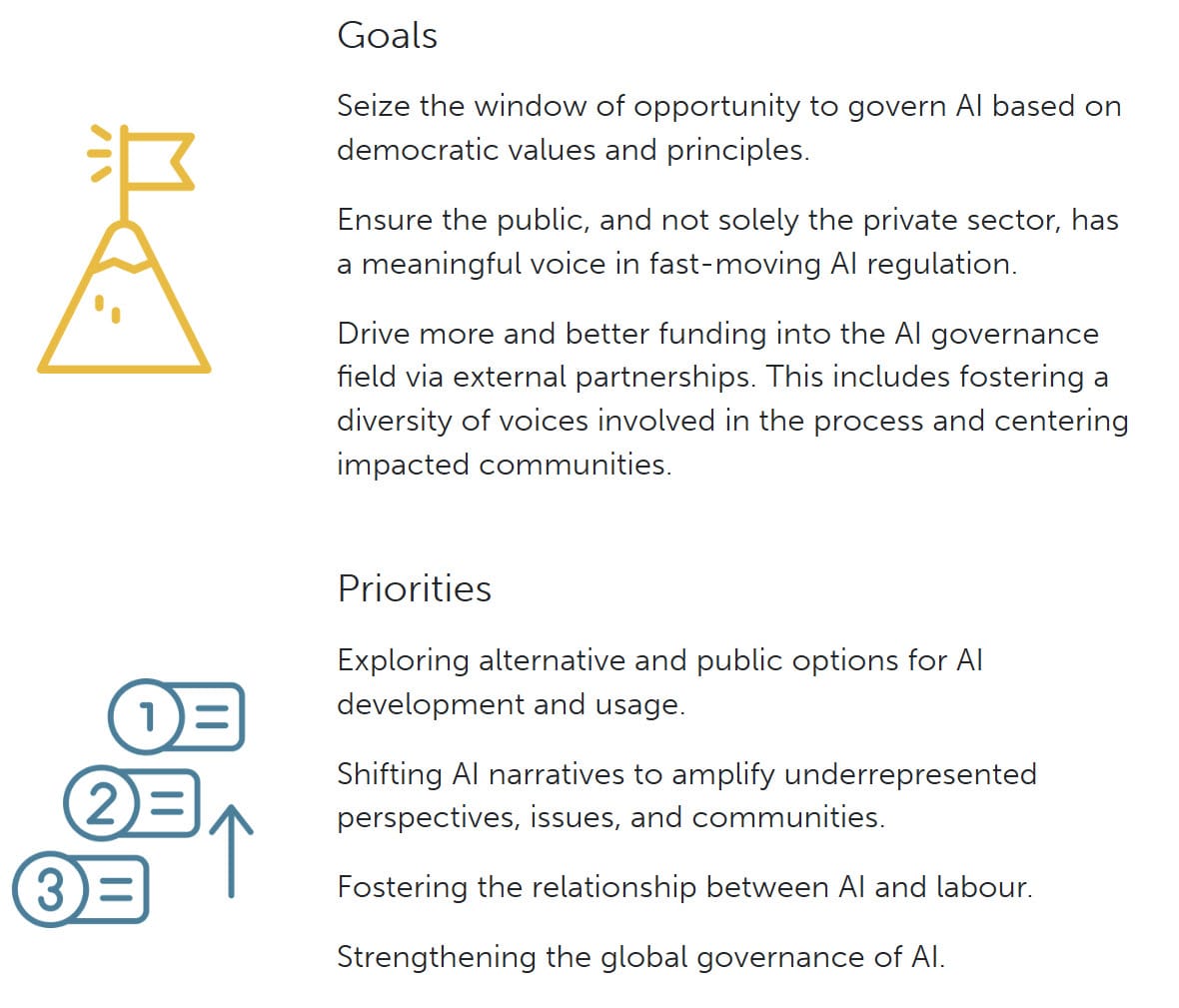 Goals

Seize the window of opportunity to govern AI based on democratic values and principles.

Ensure the public, and not solely the private sector, has a meaningful voice in fast-moving AI regulation.

Drive more and better funding into the AI governance field via external partnerships. This includes fostering a diversity of voices involved in the process and centering impacted communities.

Priorities

1

2

3

Exploring alternative and public options for AI development and usage.

Shifting AI narratives to amplify underrepresented perspectives, issues, and communities.

Fostering the relationship between AI and labour.

Strengthening the global governance of AI.